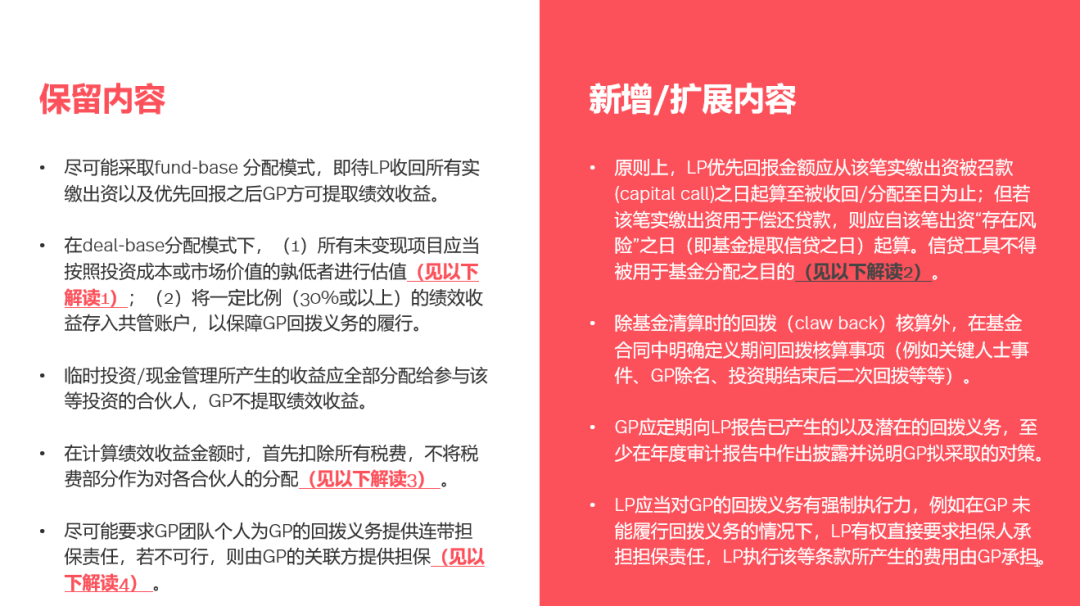 保留内容

• 尽可能采取fund-base 分配模式，即待LP收回所有实缴出资以及优先回报之后GP方可提取绩效收益。

• 在deal-base分配模式下，（1）所有未变现项目应当按照投资成本或市场价值的孰低者进行估值（见以下解读1）；（2）将一定比例（30%或以上）的绩效收益存入共管账户，以保障GP回拨义务的履行。

• 临时投资/现金管理所产生的收益应全部分配给参与该等投资的合伙人，GP不提取绩效收益。

• 在计算绩效收益金额时，首先扣除所有税费，不将税费部分作为对各合伙人的分配（见以下解读3）。

• 尽可能要求GP团队个人为GP的回拨义务提供连带担保责任，若不可行，则由GP的关联方提供担保（见以下解读4）。

新增/扩展内容

• 原则上，LP优先回报金额应从该笔实缴出资被召款(capital call)之日起算至被收回/分配至日为止；但若该笔实缴出资用于偿还贷款，则应自该笔出资“存在风险”之日（即基金提取信贷之日）起算。信贷工具不得被用于基金分配之目的（见以下解读2）。

• 除基金清算时的回拨（claw back）核算外，在基金合同中明确定义期间回拨核算事项（例如关键人士事件、GP除名、投资期结束后二次回拨等等）。

• GP应定期向LP报告已产生的以及潜在的回拨义务，至少在年度审计报告中作出披露并说明GP拟采取的对策。

• LP应当对GP的回拨义务有强制执行力，例如在GP 未能履行回拨义务的情况下，LP有权直接要求担保人承担担保责任，LP执行该等条款所产生的费用由GP承担。